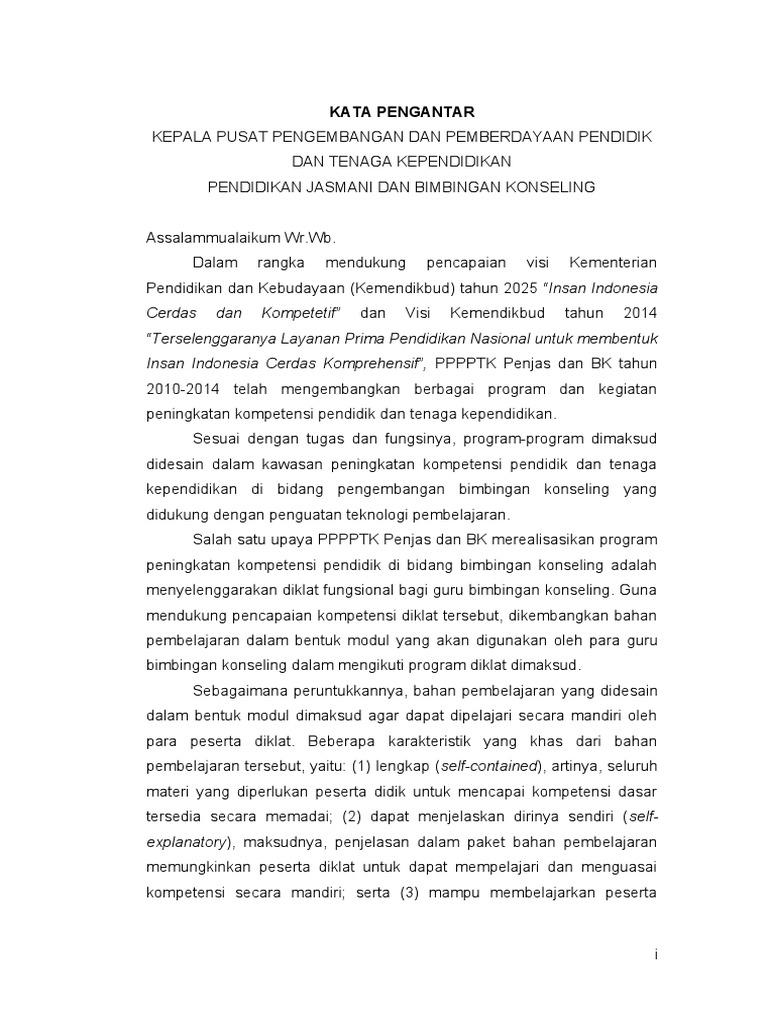 KATA PENGANTAR

KEPALA PUSAT PENGEMBANGAN DAN PEMBERDAYAAN PENDIDIK DAN TENAGA KEPENDIDIKAN

PENDIDIKAN JASMANI DAN BIMBINGAN KONSELING

Assalammualaikum Wr.Wb.

Dalam rangka mendukung pencapaian visi Kementerian Pendidikan dan Kebudayaan (Kemendikbud) tahun 2025 "Insan Indonesia Cerdas dan Kompetetif" dan Visi Kemendikbud tahun 2014 "Terselenggaranya Layanan Prima Pendidikan Nasional untuk membentuk Insan Indonesia Cerdas Komprehensif", PPPPTK Penjas dan BK tahun 2010-2014 telah mengembangkan berbagai program dan kegiatan peningkatan kompetensi pendidik dan tenaga kependidikan.

Sesuai dengan tugas dan fungsinya, program-program dimaksud didesain dalam kawasan peningkatan kompetensi pendidik dan tenaga kependidikan di bidang pengembangan bimbingan konseling yang didukung dengan penguatan teknologi pembelajaran.

Salah satu upaya PPPPTK Penjas dan BK merealisasikan program peningkatan kompetensi pendidik di bidang bimbingan konseling adalah menyelenggarakan diklat fungsional bagi guru bimbingan konseling. Guna mendukung pencapaian kompetensi diklat tersebut, dikembangkan bahan pembelajaran dalam bentuk modul yang akan digunakan oleh para guru bimbingan konseling dalam mengikuti program diklat dimaksud.

Sebagaimana peruntukkannya, bahan pembelajaran yang didesain dalam bentuk modul dimaksud agar dapat dipelajari secara mandiri oleh para peserta diklat. Beberapa karakteristik yang khas dari bahan pembelajaran tersebut, yaitu: (1) lengkap (self-contained), artinya, seluruh materi yang diperlukan peserta didik untuk mencapai kompetensi dasar tersedia secara memadai; (2) dapat menjelaskan dirinya sendiri (self-explanatory), maksudnya, penjelasan dalam paket bahan pembelajaran memungkinkan peserta diklat untuk dapat mempelajari dan menguasai kompetensi secara mandiri; serta (3) mampu membelajarkan peserta

i